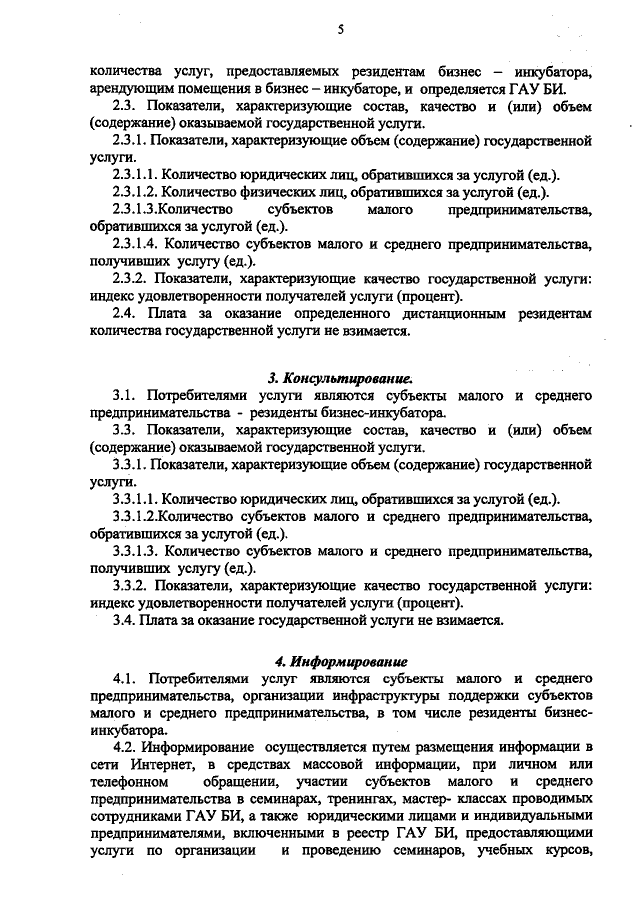 5

количества услуг, предоставляемых резидентам бизнес – инкубатора, арендующим помещения в бизнес – инкубаторе, и определяется ГАУ БИ.

2.3. Показатели, характеризующие состав, качество и (или) объем (содержание) оказываемой государственной услуги.

2.3.1. Показатели, характеризующие объем (содержание) государственной услуги.

2.3.1.1. Количество юридических лиц, обратившихся за услугой (ед.).

2.3.1.2. Количество физических лиц, обратившихся за услугой (ед.).

2.3.1.3.Количество субъектов малого предпринимательства, обратившихся за услугой (ед.).

2.3.1.4. Количество субъектов малого и среднего предпринимательства, получивших услугу (ед.).

2.3.2. Показатели, характеризующие качество государственной услуги: индекс удовлетворенности получателей услуги (процент).

2.4. Плата за оказание определенного дистанционным резидентам количества государственной услуги не взимается.

3. Консультирование.

3.1. Потребителями услуги являются субъекты малого и среднего предпринимательства - резиденты бизнес-инкубатора.

3.3. Показатели, характеризующие состав, качество и (или) объем (содержание) оказываемой государственной услуги.

3.3.1. Показатели, характеризующие объем (содержание) государственной услуги.

3.3.1.1. Количество юридических лиц, обратившихся за услугой (ед.).

3.3.1.2.Количество субъектов малого и среднего предпринимательства, обратившихся за услугой (ед.).

3.3.1.3. Количество субъектов малого и среднего предпринимательства, получивших услугу (ед.).

3.3.2. Показатели, характеризующие качество государственной услуги: индекс удовлетворенности получателей услуги (процент).

3.4. Плата за оказание государственной услуги не взимается.

4. Информирование

4.1. Потребителями услуг являются субъекты малого и среднего предпринимательства, организации инфраструктуры поддержки субъектов малого и среднего предпринимательства, в том числе резиденты бизнес-инкубатора.

4.2. Информирование осуществляется путем размещения информации в сети Интернет, в средствах массовой информации, при личном или телефонном обращении, участии субъектов малого и среднего предпринимательства в семинарах, тренингах, мастер- классах проводимых сотрудниками ГАУ БИ, а также юридическими лицами и индивидуальными предпринимателями, включенными в реестр ГАУ БИ, предоставляющими услуги по организации и проведению семинаров, учебных курсов,